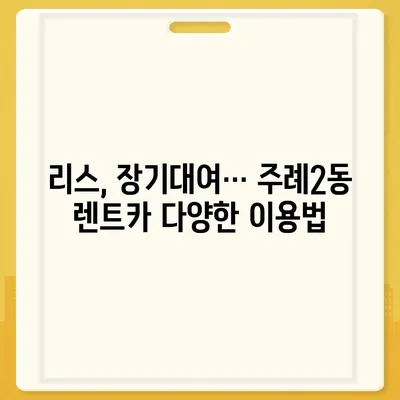 리스, 장기대여… 주례2동
렌트카 다양한 이용법